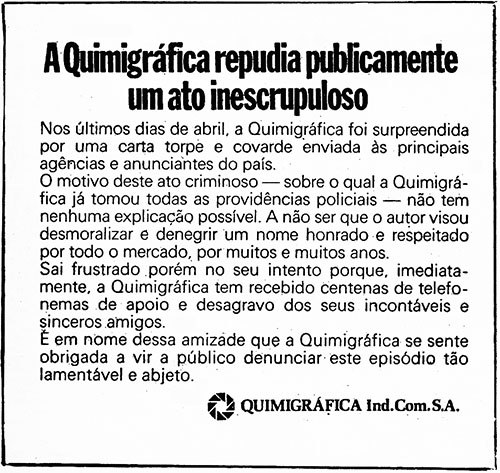 A Quimigráfica repudia publicamente um ato inescrupuloso

Nos últimos dias de abril, a Quimigráfica foi surpreendida por uma carta torpe e covarde enviada às principais agências e anunciantes do país.
O motivo deste ato criminoso — sobre o qual a Quimigráfica já tomou todas as providências policiais — não tem nenhuma explicação possível. A não ser que o autor visou desmoralizar e denegrir um nome honrado e respeitado por todo o mercado, por muitos e muitos anos.
Sai frustrado porém no seu intento porque, imediatamente, a Quimigráfica tem recebido centenas de telefonemas de apoio e desagravo dos seus incontáveis e sinceros amigos.
É em nome dessa amizade que a Quimigráfica se sente obrigada a vir a público denunciar este episódio tão lamentável e abjeto.

QUIMIGRÁFICA Ind.Com.S.A.